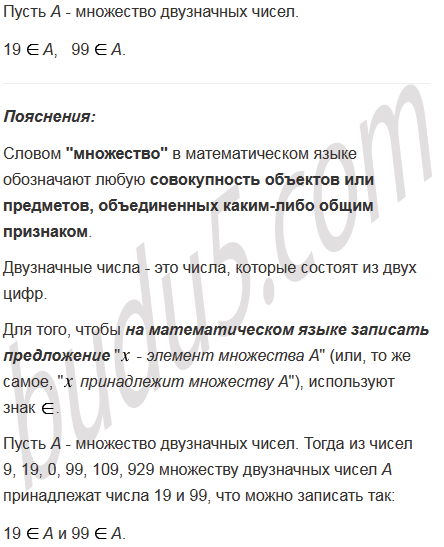 Пусть $A$ - множество двузначных чисел.

$19 \in A$, $99 \in A$.

Пояснения:

Словом "множество" в математическом языке обозначают любую совокупность объектов или предметов, объединенных каким-либо общим признаком.

Двузначные числа - это числа, которые состоят из двух цифр.

Для того, чтобы на математическом языке записать предложение "$x$ - элемент множества $A$" (или, то же самое, "$x$ принадлежит множеству $A$"), используют знак $\in$.

Пусть $A$ - множество двузначных чисел. Тогда из чисел 9, 19, 0, 99, 109, 929 множеству двузначных чисел $A$ принадлежат числа 19 и 99, что можно записать так:

$19 \in A$ и $99 \in A$.

budu5.com